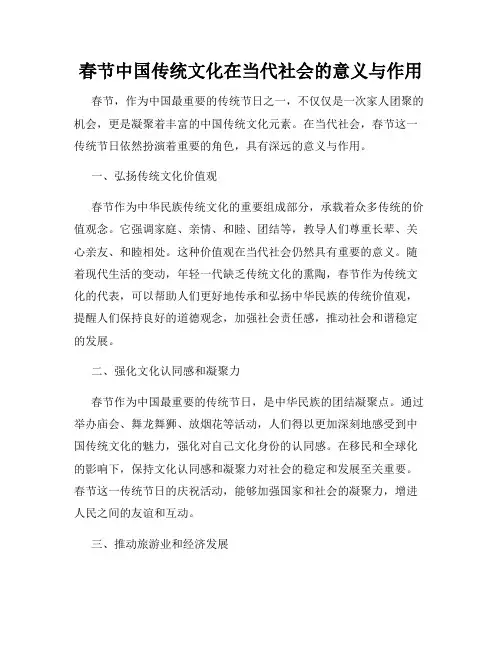 春节中国传统文化在当代社会的意义与作用

春节，作为中国最重要的传统节日之一，不仅仅是一次家人团聚的机会，更是凝聚着丰富的中国传统文化元素。在当代社会，春节这一传统节日依然扮演着重要的角色，具有深远的意义与作用。

一、弘扬传统文化价值观

春节作为中华民族传统文化的重要组成部分，承载着众多传统的价值观念。它强调家庭、亲情、和睦、团结等，教导人们尊重长辈、关心亲友、和睦相处。这种价值观在当代社会仍然具有重要的意义。随着现代生活的变动，年轻一代缺乏传统文化的熏陶，春节作为传统文化的代表，可以帮助人们更好地传承和弘扬中华民族的传统价值观，提醒人们保持良好的道德观念，加强社会责任感，推动社会和谐稳定的发展。

二、强化文化认同感和凝聚力

春节作为中国最重要的传统节日，是中华民族的团结凝聚点。通过举办庙会、舞龙舞狮、放烟花等活动，人们得以更加深刻地感受到中国传统文化的魅力，强化对自己文化身份的认同感。在移民和全球化的影响下，保持文化认同感和凝聚力对社会的稳定和发展至关重要。春节这一传统节日的庆祝活动，能够加强国家和社会的凝聚力，增进人民之间的友谊和互动。

三、推动旅游业和经济发展